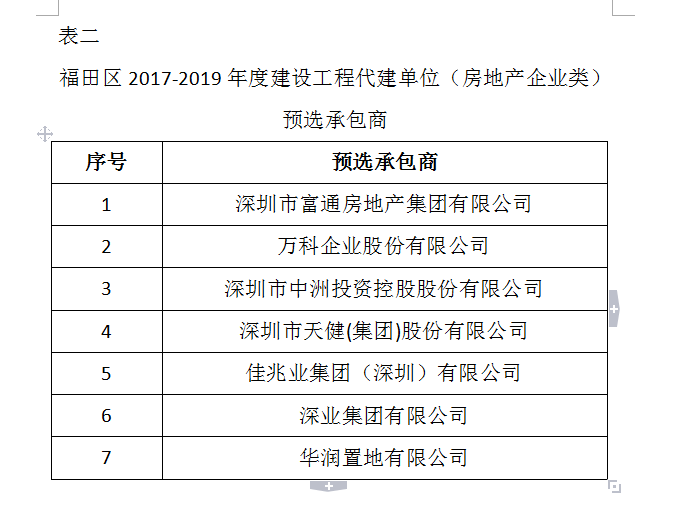 表二

福田区 2017-2019 年度建设工程代建单位（房地产企业类）

预选承包商

| 序号 | 预选承包商 |
|---|---|
| 1 | 深圳市富通房地产集团有限公司 |
| 2 | 万科企业股份有限公司 |
| 3 | 深圳市中洲投资控股股份有限公司 |
| 4 | 深圳市天健(集团)股份有限公司 |
| 5 | 佳兆业集团（深圳）有限公司 |
| 6 | 深业集团有限公司 |
| 7 | 华润置地有限公司 |